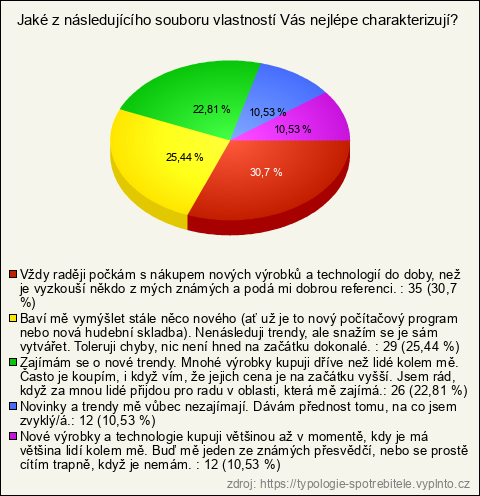 Jaké z následujícího souboru vlastností Vás nejlépe charakterizují?

22,81 %
10,53 %
10,53 %
25,44 %
30,7 %

Vždy raději počkám s nákupem nových výrobků a technologií do doby, než je vyzkouší někdo z mých známých a podá mi dobrou referenci. : 35 (30,7 %)
Baví mě vymýšlet stále něco nového (ať už je to nový počítačový program nebo nová hudební skladba). Nenásleduji trendy, ale snažím se je sám vytvářet. Toleruji chyby, nic není hned na začátku dokonalé. : 29 (25,44 %)
Zajímám se o nové trendy. Mnohé výrobky kupuji dříve než lidé kolem mě. Často je koupím, i když vím, že jejich cena je na začátku vyšší. Jsem rád, když za mnou lidé přijdou pro radu v oblasti, která mě zajímá.: 26 (22,81 %)
Novinky a trendy mě vůbec nezajímají. Dávám přednost tomu, na co jsem zvyklý/á.: 12 (10,53 %)
Nové výrobky a technologie kupuji většinou až v momentě, kdy je má většina lidí kolem mě. Buď mě jeden ze známých přesvědčí, nebo se prostě cítím trapně, když je nemám. : 12 (10,53 %)

zdroj: https://typologie-spotrebitele.vyplnto.cz